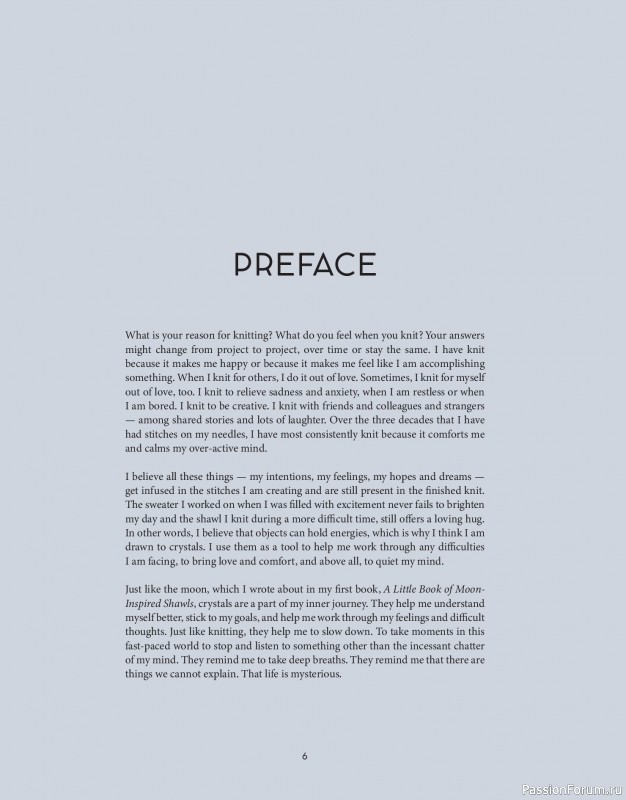 PREFACE

What is your reason for knitting? What do you feel when you knit? Your answers might change from project to project, over time or stay the same. I have knit because it makes me happy or because it makes me feel like I am accomplishing something. When I knit for others, I do it out of love. Sometimes, I knit for myself out of love, too. I knit to relieve sadness and anxiety, when I am restless or when I am bored. I knit to be creative. I knit with friends and colleagues and strangers — among shared stories and lots of laughter. Over the three decades that I have had stitches on my needles, I have most consistently knit because it comforts me and calms my over-active mind.

I believe all these things — my intentions, my feelings, my hopes and dreams — get infused in the stitches I am creating and are still present in the finished knit. The sweater I worked on when I was filled with excitement never fails to brighten my day and the shawl I knit during a more difficult time, still offers a loving hug. In other words, I believe that objects can hold energies, which is why I think I am drawn to crystals. I use them as a tool to help me work through any difficulties I am facing, to bring love and comfort, and above all, to quiet my mind.

Just like the moon, which I wrote about in my first book, A Little Book of Moon-Inspired Shawls, crystals are a part of my inner journey. They help me understand myself better, stick to my goals, and help me work through my feelings and difficult thoughts. Just like knitting, they help me to slow down. To take moments in this fast-paced world to stop and listen to something other than the incessant chatter of my mind. They remind me to take deep breaths. They remind me that there are things we cannot explain. That life is mysterious.

6

PassionForum.ru